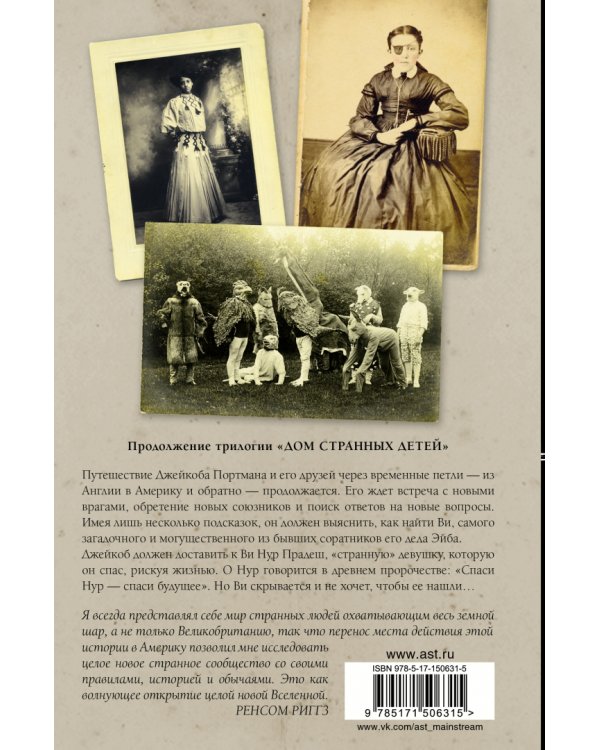 Продолжение трилогии «ДОМ СТРАННЫХ ДЕТЕЙ»

Путешествие Джейкоба Портмана и его друзей через временные петли — из Англии в Америку и обратно — продолжается. Его ждет встреча с новыми врагами, обретение новых союзников и поиск ответов на новые вопросы. Имея лишь несколько подсказок, он должен выяснить, как найти Ви, самого загадочного и могущественного из бывших соратников его деда Эйба. Джейкоб должен доставить к Ви Нур Прадеш, «странную» девушку, которую он спас, рискуя жизнью. О Нур говорится в древнем пророчестве: «Спаси Нур — спаси будущее». Но Ви скрывается и не хочет, чтобы ее нашли…

Я всегда представлял себе мир странных людей охватывающим весь земной шар, а не только Великобританию, так что перенос места действия этой истории в Америку позволил мне исследовать целое новое странное сообщество со своими правилами, историей и обычаями. Это как волнующее открытие целой новой Вселенной.
РЕНСОМ РИГГЗ

www.ast.ru

ISBN 978-5-17-150631-5

9 785171 506315 >

www.vk.com/ast_mainstream